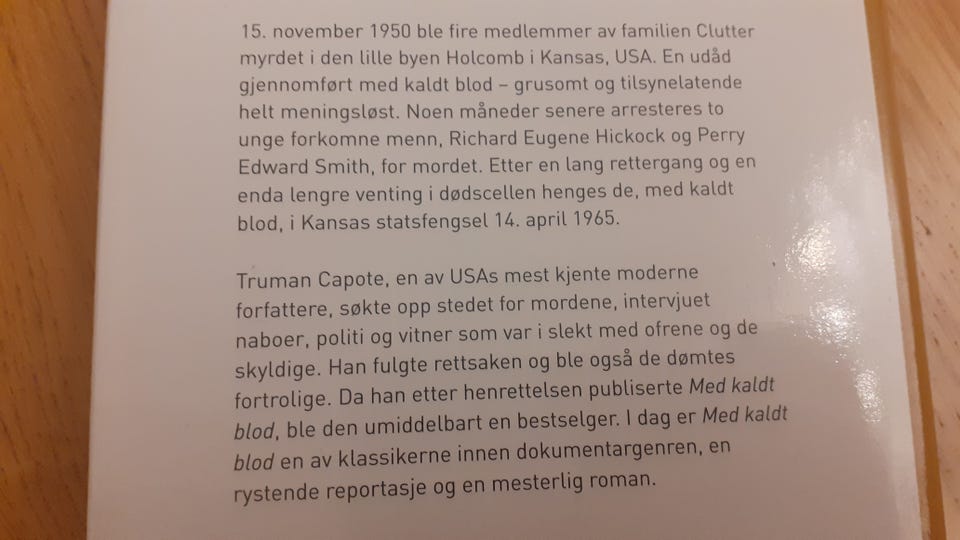 15. november 1950 ble fire medlemmer av familien Clutter myrdet i den lille byen Holcomb i Kansas, USA. En udåd gjennomført med kaldt blod – grusomt og tilsynelatende helt meningsløst. Noen måneder senere arresteres to unge forkomne menn, Richard Eugene Hickock og Perry Edward Smith, for mordet. Etter en lang rettergang og en enda lengre venting i dødscellen henges de, med kaldt blod, i Kansas statsfengsel 14. april 1965.

Truman Capote, en av USAs mest kjente moderne forfattere, søkte opp stedet for mordene, intervjuet naboer, politi og vitner som var i slekt med ofrene og de skyldige. Han fulgte rettsaken og ble også de dømtes fortrolige. Da han etter henrettelsen publiserte Med kaldt blod, ble den umiddelbart en bestselger. I dag er Med kaldt blod en av klassikerne innen dokumentargenren, en rystende reportasje og en mesterlig roman.